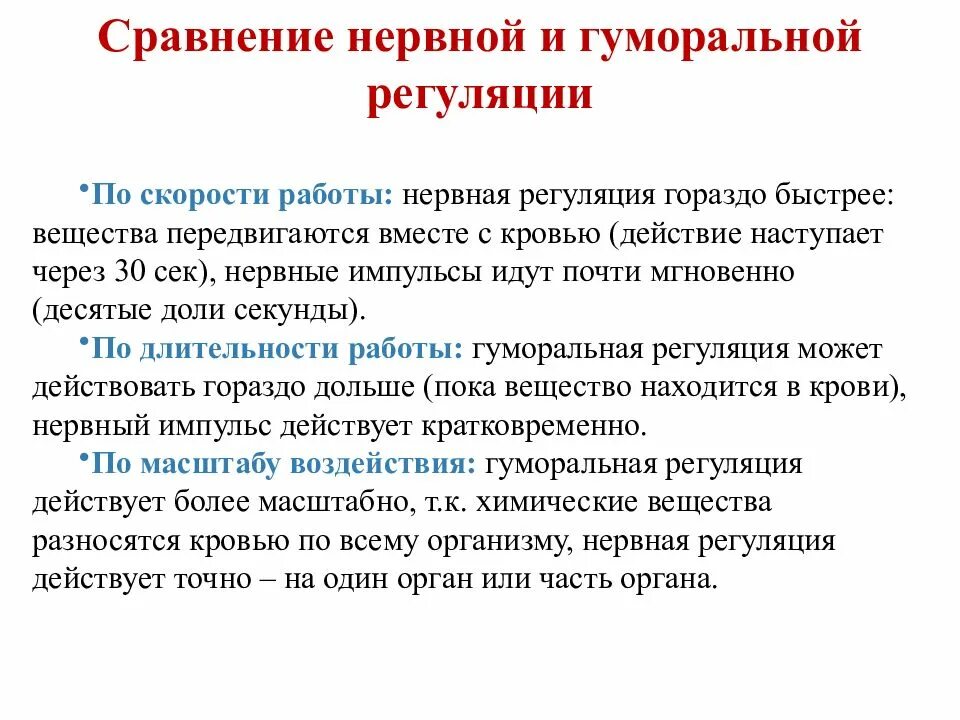 Сравнение нервной и гуморальной регуляции

•По скорости работы: нервная регуляция гораздо быстрее: вещества передвигаются вместе с кровью (действие наступает через 30 сек), нервные импульсы идут почти мгновенно (десятые доли секунды).

•По длительности работы: гуморальная регуляция может действовать гораздо дольше (пока вещество находится в крови), нервный импульс действует кратковременно.

•По масштабу воздействия: гуморальная регуляция действует более масштабно, т.к. химические вещества разносятся кровью по всему организму, нервная регуляция действует точно – на один орган или часть органа.